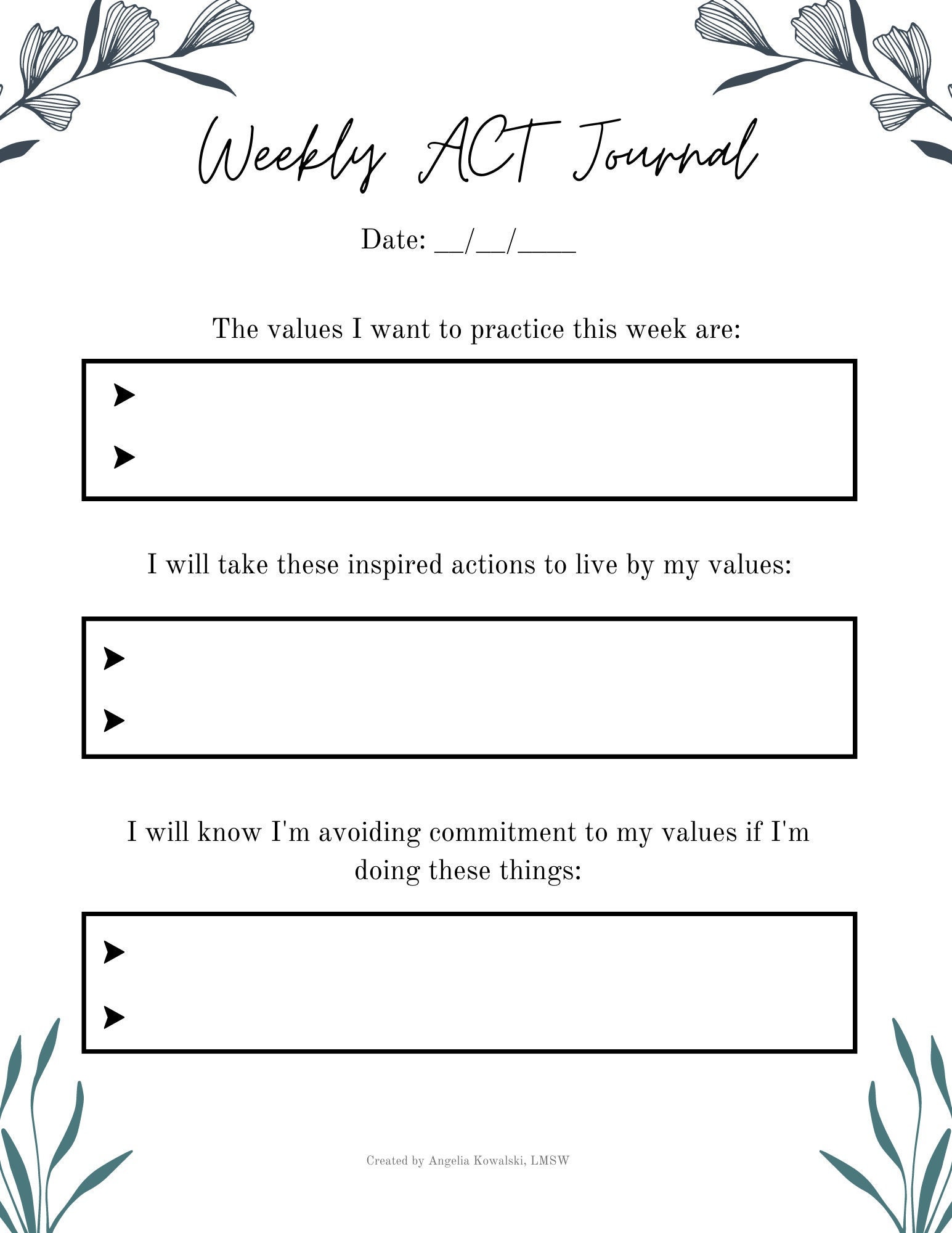 Weekly ACT Journal

Date: __/__/____

The values I want to practice this week are:

➤

➤

I will take these inspired actions to live by my values:

➤

➤

I will know I'm avoiding commitment to my values if I'm doing these things:

➤

➤

Created by Angelia Kowalski, LMSW